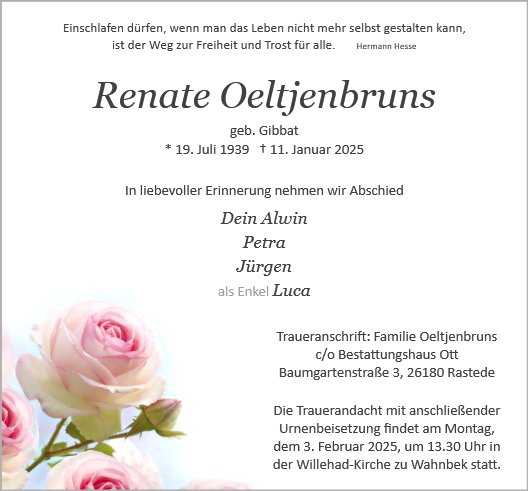 Einschlafen dürfen, wenn man das Leben nicht mehr selbst gestalten kann, ist der Weg zur Freiheit und Trost für alle. Hermann Hesse

Renate Oeltjenbruns

geb. Gibbat
* 19. Juli 1939 † 11. Januar 2025

In liebevoller Erinnerung nehmen wir Abschied

Dein Alwin
Petra
Jürgen
als Enkel Luca

Traueranschrift: Familie Oeltjenbruns
c/o Bestattungshaus Ott
Baumgartenstraße 3, 26180 Rastede

Die Trauerandacht mit anschließender Urnenbeisetzung findet am Montag, dem 3. Februar 2025, um 13.30 Uhr in der Willehad-Kirche zu Wahnbek statt.